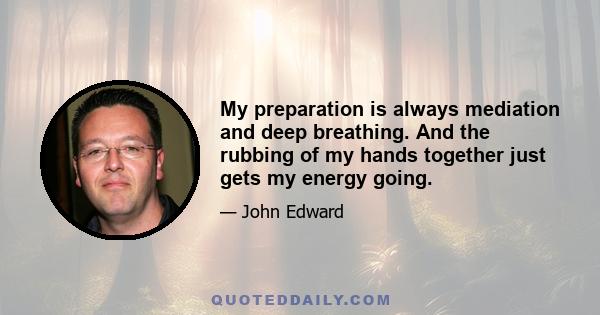 My preparation is always mediation and deep breathing. And the rubbing of my hands together just gets my energy going.

— John Edward

QUOTEDDAILY.COM